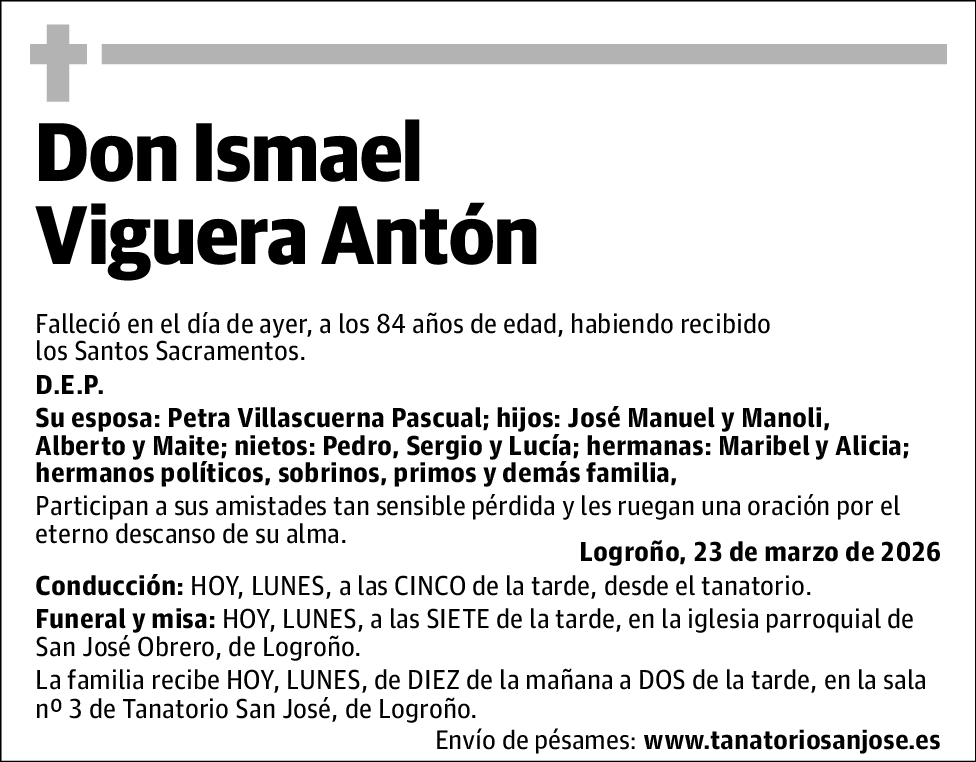 Don Ismael Viguera Antón

Falleció en el día de ayer, a los 84 años de edad, habiendo recibido los Santos Sacramentos.

D.E.P.

Su esposa: Petra Villascuerna Pascual; hijos: José Manuel y Manoli, Alberto y Maite; nietos: Pedro, Sergio y Lucía; hermanas: Maribel y Alicia; hermanos políticos, sobrinos, primos y demás familia,

Participan a sus amistades tan sensible pérdida y les ruegan una oración por el eterno descanso de su alma.

Logroño, 23 de marzo de 2026

Conducción: HOY, LUNES, a las CINCO de la tarde, desde el tanatorio.

Funeral y misa: HOY, LUNES, a las SIETE de la tarde, en la iglesia parroquial de San José Obrero, de Logroño.

La familia recibe HOY, LUNES, de DIEZ de la mañana a DOS de la tarde, en la sala nº 3 de Tanatorio San José, de Logroño.

Envío de pésames: www.tanatoriosanjose.es